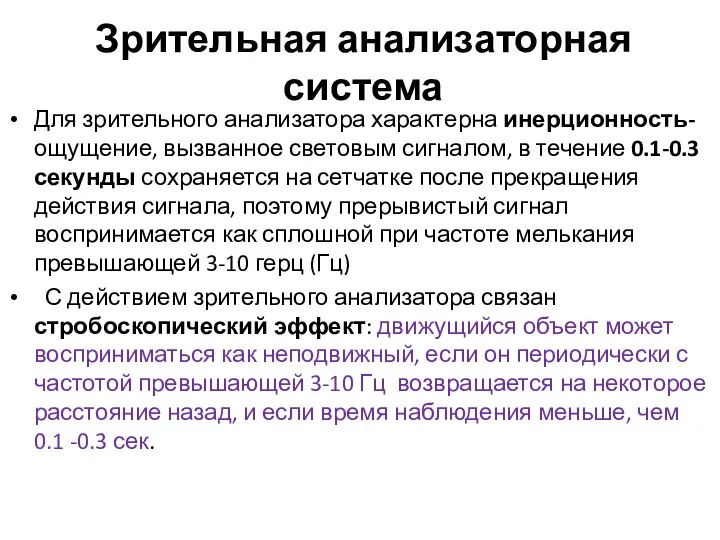 Зрительная анализаторная система

• Для зрительного анализатора характерна инерционность- ощущение, вызванное световым сигналом, в течение 0.1-0.3 секунды сохраняется на сетчатке после прекращения действия сигнала, поэтому прерывистый сигнал воспринимается как сплошной при частоте мелькания превышающей 3-10 герц (Гц)

• С действием зрительного анализатора связан стробоскопический эффект: движущийся объект может восприниматься как неподвижный, если он периодически с частотой превышающей 3-10 Гц возвращается на некоторое расстояние назад, и если время наблюдения меньше, чем 0.1 -0.3 сек.